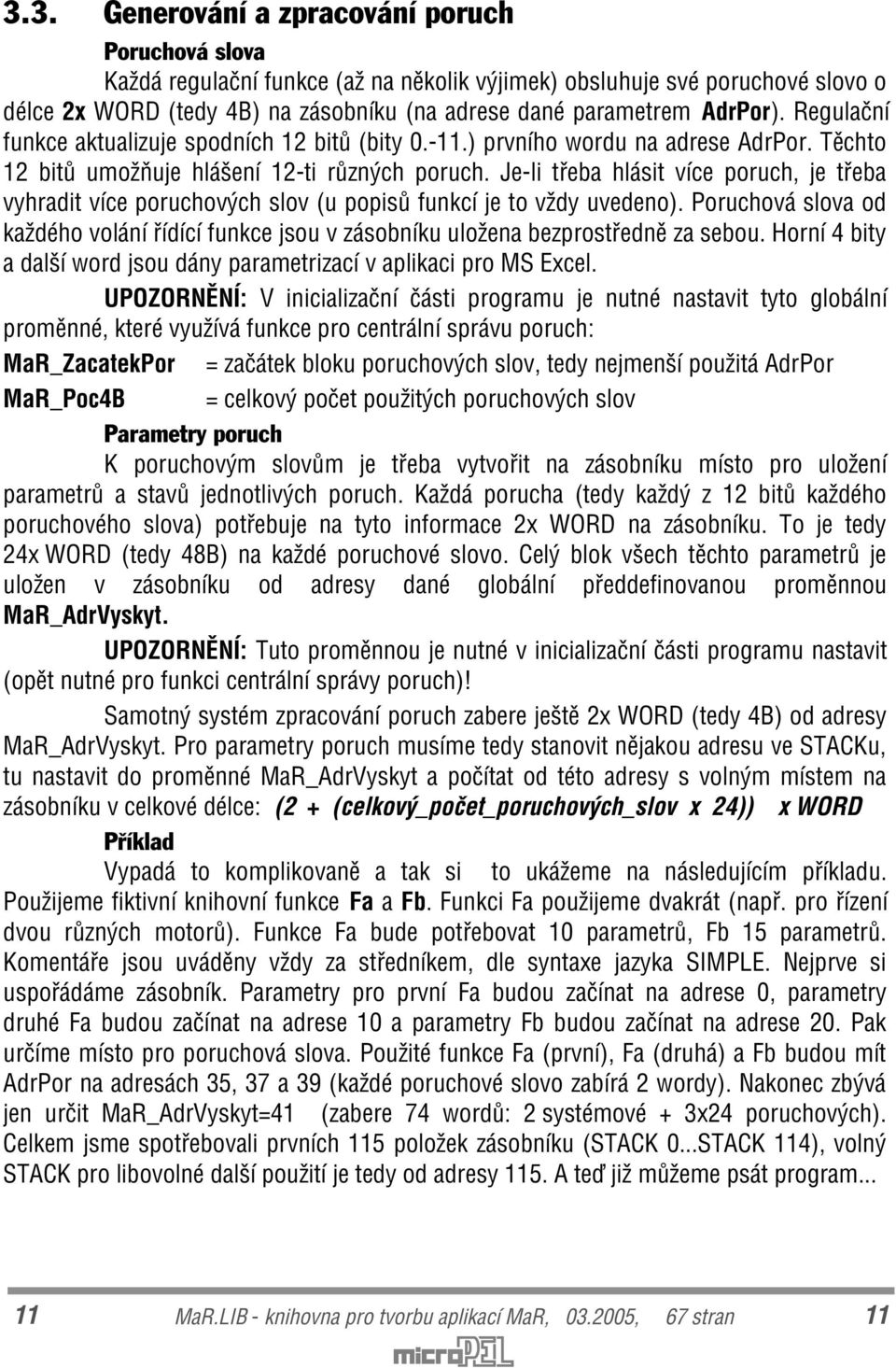 3.3. Generování a zpracování poruch

Poruchová slova

Každá regulační funkce (až na několik výjimek) obsluhuje své poruchové slovo o délce 2x WORD (tedy 4B) na zásobníku (na adrese dané parametrem AdrPor). Regulační funkce aktualizuje spodních 12 bitů (bity 0.-11.) prvního wordu na adrese AdrPor. Těchto 12 bitů umožňuje hlášení 12-ti různých poruch. Je-li třeba hlásit více poruch, je třeba vyhradit více poruchových slov (u popisů funkcí je to vždy uvedeno). Poruchová slova od každého volání řídící funkce jsou v zásobníku uložena bezprostředně za sebou. Horní 4 bity a další word jsou dány parametrizací v aplikaci pro MS Excel.

UPOZORNĚNÍ: V inicializační části programu je nutné nastavit tyto globální proměnné, které využívá funkce pro centrální správu poruch:

MaR_ZacatekPor = začátek bloku poruchových slov, tedy nejmenší použitá AdrPor

MaR_Poc4B = celkový počet použitých poruchových slov

Parametry poruch

K poruchovým slovům je třeba vytvořit na zásobníku místo pro uložení parametrů a stavů jednotlivých poruch. Každá porucha (tedy každý z 12 bitů každého poruchového slova) potřebuje na tyto informace 2x WORD na zásobníku. To je tedy 24x WORD (tedy 48B) na každé poruchové slovo. Celý blok všech těchto parametrů je uložen v zásobníku od adresy dané globální předdefinovanou proměnnou MaR_AdrVyskyt.

UPOZORNĚNÍ: Tuto proměnnou je nutné v inicializační části programu nastavit (opět nutné pro funkci centrální správy poruch)!

Samotný systém zpracování poruch zabere ještě 2x WORD (tedy 4B) od adresy MaR_AdrVyskyt. Pro parametry poruch musíme tedy stanovit nějakou adresu ve STACKu, tu nastavit do proměnné MaR_AdrVyskyt a počítat od této adresy s volným místem na zásobníku v celkové délce: (2 + (celkový_počet_poruchových_slov x 24)) x WORD

Příklad

Vypadá to komplikovaně a tak si to ukážeme na následujícím příkladu. Použijeme fiktivní knihovní funkce Fa a Fb. Funkci Fa použijeme dvakrát (např. pro řízení dvou různých motorů). Funkce Fa bude potřebovat 10 parametrů, Fb 15 parametrů. Komentáře jsou uváděny vždy za středníkem, dle syntaxe jazyka SIMPLE. Nejprve si uspořádáme zásobník. Parametry pro první Fa budou začínat na adrese 0, parametry druhé Fa budou začínat na adrese 10 a parametry Fb budou začínat na adrese 20. Pak určíme místo pro poruchová slova. Použité funkce Fa (první), Fa (druhá) a Fb budou mít AdrPor na adresách 35, 37 a 39 (každé poruchové slovo zabírá 2 wordy). Nakonec zbývá jen určit MaR_AdrVyskyt=41 (zabere 74 wordů: 2 systémové + 3x24 poruchových). Celkem jsme spotřebovali prvních 115 položek zásobníku (STACK 0...STACK 114), volný STACK pro libovolné další použití je tedy od adresy 115. A teď již můžeme psát program...

11 MaR.LIB - knihovna pro tvorbu aplikací MaR, 03.2005, 67 stran 11

microPEL